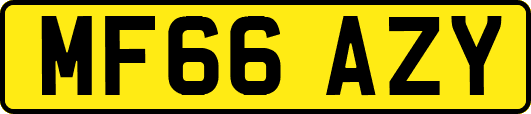 MF66 AZY